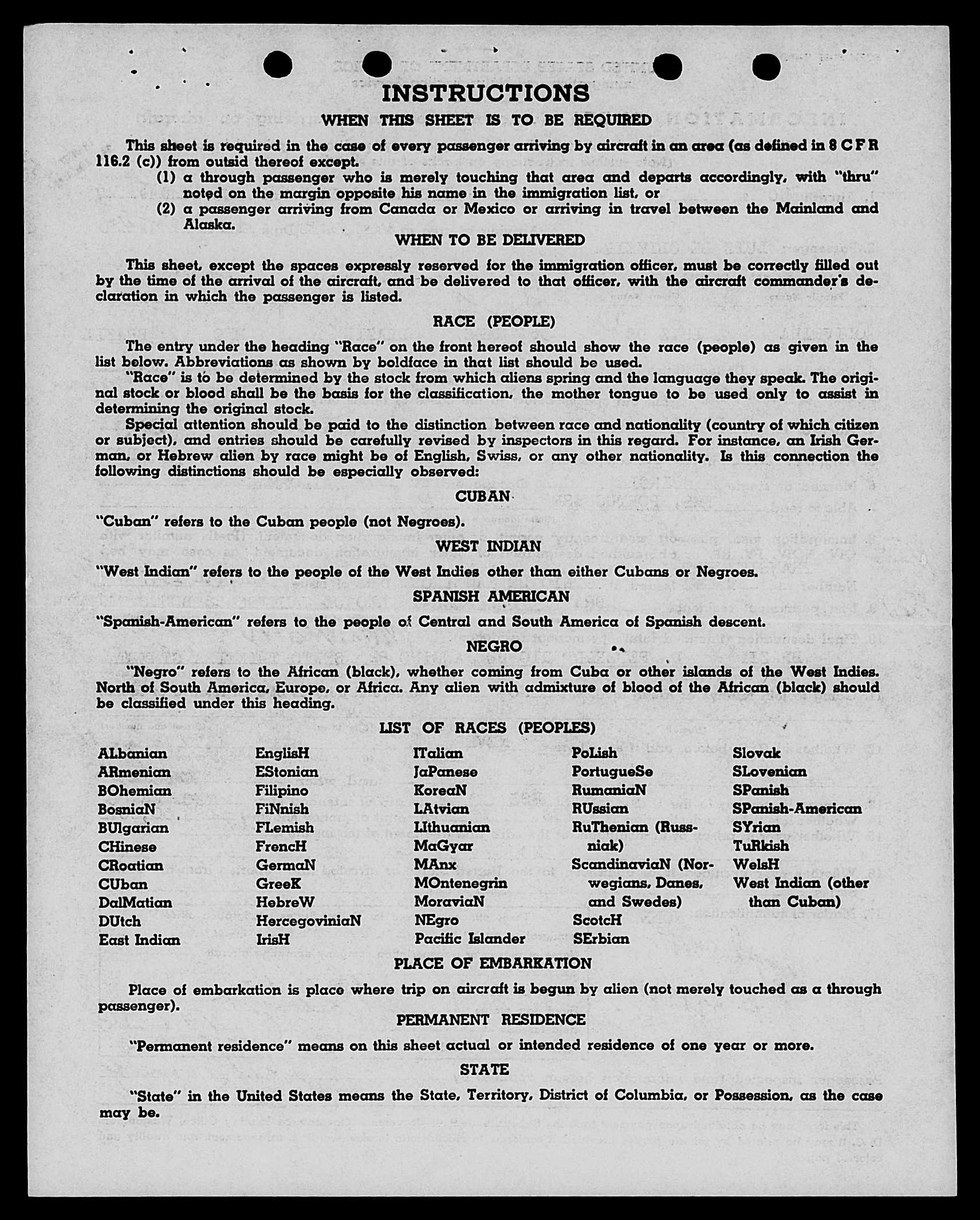 INSTRUCTIONS

WHEN THIS SHEET IS TO BE REQUIRED

This sheet is required in the case of every passenger arriving by aircraft in an area (as defined in 8 C F R 116.2 (c)) from outsid thereof except.

(1) a through passenger who is merely touching that area and departs accordingly, with "thru" noted on the margin opposite his name in the immigration list, or

(2) a passenger arriving from Canada or Mexico or arriving in travel between the Mainland and Alaska.

WHEN TO BE DELIVERED

This sheet, except the spaces expressly reserved for the immigration officer, must be correctly filled out by the time of the arrival of the aircraft, and be delivered to that officer, with the aircraft commander's declaration in which the passenger is listed.

RACE (PEOPLE)

The entry under the heading "Race" on the front hereof should show the race (people) as given in the list below. Abbreviations as shown by boldface in that list should be used.

"Race" is to be determined by the stock from which aliens spring and the language they speak. The original stock or blood shall be the basis for the classification, the mother tongue to be used only to assist in determining the original stock.

Special attention should be paid to the distinction between race and nationality (country of which citizen or subject), and entries should be carefully revised by inspectors in this regard. For instance, an Irish German, or Hebrew alien by race might be of English, Swiss, or any other nationality. Is this connection the following distinctions should be especially observed:

CUBAN

"Cuban" refers to the Cuban people (not Negroes).

WEST INDIAN

"West Indian" refers to the people of the West Indies other than either Cubans or Negroes.

SPANISH AMERICAN

"Spanish-American" refers to the people of Central and South America of Spanish descent.

NEGRO

"Negro" refers to the African (black), whether coming from Cuba or other islands of the West Indies. North of South America, Europe, or Africa. Any alien with admixture of blood of the African (black) should be classified under this heading.

LIST OF RACES (PEOPLES)

ALbanian
ARmenian
BOhemian
BosniaN
BUlgarian
CHinese
CRoatian
CUban
DalMatian
DUtch
East Indian

EnglisH
EStonian
Filipino
FiNnish
FLemish
FrencH
GermaN
GreeK
HebreW
HercegoviniaN
IrisH

ITalian
JaPanese
KoreaN
LAtvian
LIthuanian
MaGyar
MAnx
MOntenegrin
MoraviaN
NEgro
Pacific Islander

PoLish
PortugueSe
RumaniaN
RUssian
RuThenian (Russniak)
ScandinaviaN (Norwegians, Danes, and Swedes)
ScotcH
SErbian

Slovak
SLovenian
SPanish
SPanish-American
SYrian
TuRkish
WelsH
West Indian (other than Cuban)

PLACE OF EMBARKATION

Place of embarkation is place where trip on aircraft is begun by alien (not merely touched as a through passenger).

PERMANENT RESIDENCE

"Permanent residence" means on this sheet actual or intended residence of one year or more.

STATE

"State" in the United States means the State, Territory, District of Columbia, or Possession, as the case may be.